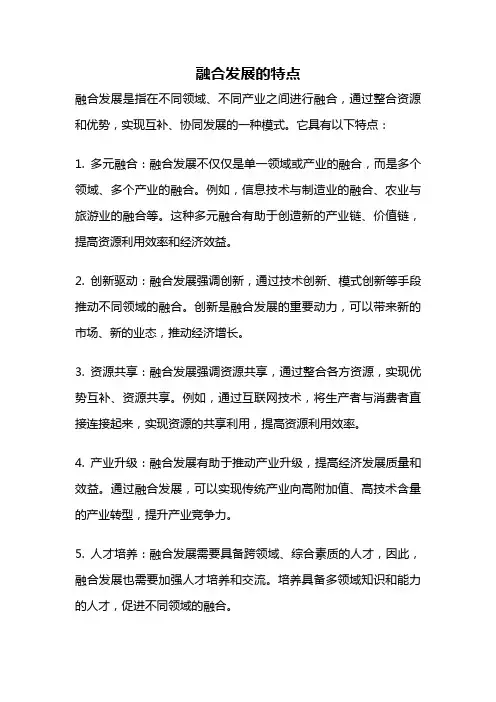 融合发展的特点

融合发展是指在不同领域、不同产业之间进行融合，通过整合资源和优势，实现互补、协同发展的一种模式。它具有以下特点：

1. 多元融合：融合发展不仅仅是单一领域或产业的融合，而是多个领域、多个产业的融合。例如，信息技术与制造业的融合、农业与旅游业的融合等。这种多元融合有助于创造新的产业链、价值链，提高资源利用效率和经济效益。

2. 创新驱动：融合发展强调创新，通过技术创新、模式创新等手段推动不同领域的融合。创新是融合发展的重要动力，可以带来新的市场、新的业态，推动经济增长。

3. 资源共享：融合发展强调资源共享，通过整合各方资源，实现优势互补、资源共享。例如，通过互联网技术，将生产者与消费者直接连接起来，实现资源的共享利用，提高资源利用效率。

4. 产业升级：融合发展有助于推动产业升级，提高经济发展质量和效益。通过融合发展，可以实现传统产业向高附加值、高技术含量的产业转型，提升产业竞争力。

5. 人才培养：融合发展需要具备跨领域、综合素质的人才，因此，融合发展也需要加强人才培养和交流。培养具备多领域知识和能力的人才，促进不同领域的融合。